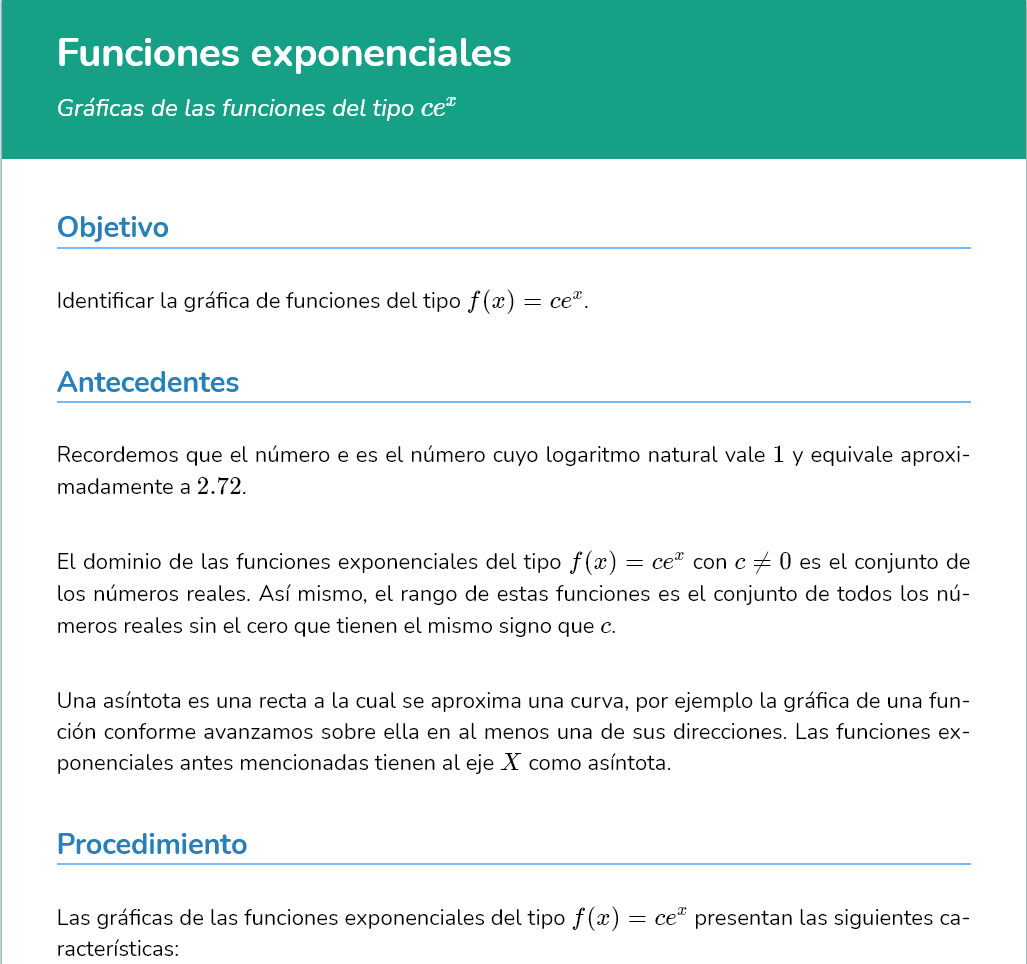 Funciones exponenciales

Gráficas de las funciones del tipo $ce^x$

Objetivo

Identificar la gráfica de funciones del tipo $f(x) = ce^x$.

Antecedentes

Recordemos que el número e es el número cuyo logaritmo natural vale $1$ y equivale aproximadamente a $2.72$.

El dominio de las funciones exponenciales del tipo $f(x) = ce^x$ con $c \neq 0$ es el conjunto de los números reales. Así mismo, el rango de estas funciones es el conjunto de todos los números reales sin el cero que tienen el mismo signo que $c$.

Una asíntota es una recta a la cual se aproxima una curva, por ejemplo la gráfica de una función conforme avanzamos sobre ella en al menos una de sus direcciones. Las funciones exponenciales antes mencionadas tienen al eje $X$ como asíntota.

Procedimiento

Las gráficas de las funciones exponenciales del tipo $f(x) = ce^x$ presentan las siguientes características: